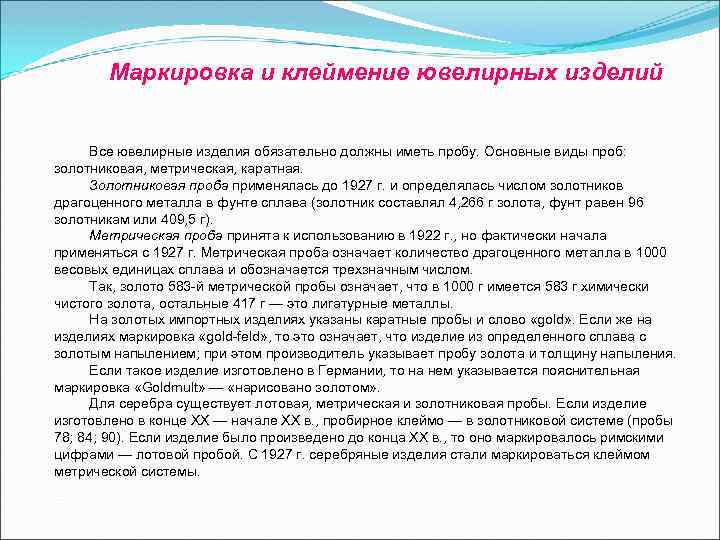 Маркировка и клеймение ювелирных изделий

Все ювелирные изделия обязательно должны иметь пробу. Основные виды проб: золотниковая, метрическая, каратная.

Золотниковая проба применялась до 1927 г. и определялась числом золотников драгоценного металла в фунте сплава (золотник составлял 4,266 г золота, фунт равен 96 золотникам или 409,5 г).

Метрическая проба принята к использованию в 1922 г., но фактически начала применяться с 1927 г. Метрическая проба означает количество драгоценного металла в 1000 весовых единицах сплава и обозначается трехзначным числом.

Так, золото 583-й метрической пробы означает, что в 1000 г имеется 583 г химически чистого золота, остальные 417 г — это лигатурные металлы.

На золотых импортных изделиях указаны каратные пробы и слово «gold». Если же на изделиях маркировка «gold-feld», то это означает, что изделие из определенного сплава с золотым напылением; при этом производитель указывает пробу золота и толщину напыления.

Если такое изделие изготовлено в Германии, то на нем указывается пояснительная маркировка «Goldmult» — «нарисовано золотом».

Для серебра существует лотовая, метрическая и золотниковая пробы. Если изделие изготовлено в конце XX — начале XX в., пробирное клеймо — в золотниковой системе (пробы 78; 84; 90). Если изделие было произведено до конца XX в., то оно маркировалось римскими цифрами — лотовой пробой. С 1927 г. серебряные изделия стали маркироваться клеймом метрической системы.